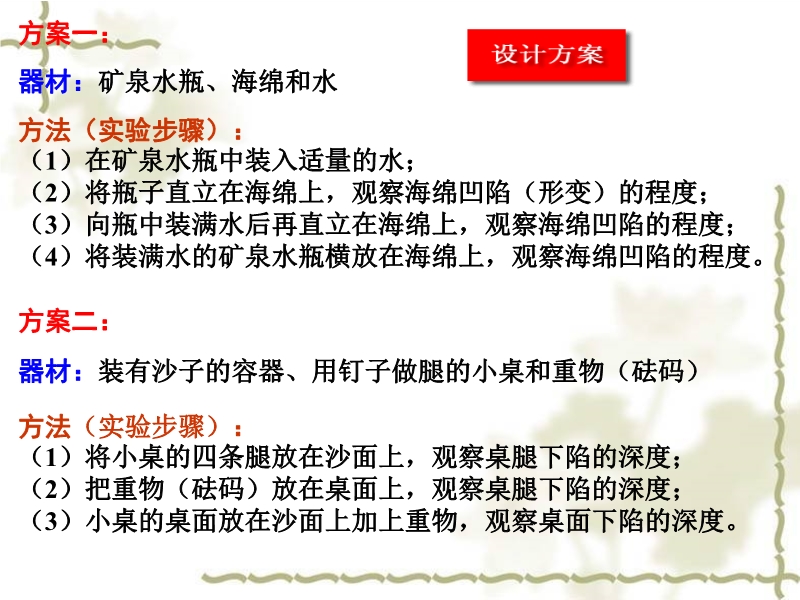 方案一：

设计方案

器材：矿泉水瓶、海绵和水

方法（实验步骤）：
（1）在矿泉水瓶中装入适量的水；
（2）将瓶子直立在海绵上，观察海绵凹陷（形变）的程度；
（3）向瓶中装满水后再直立在海绵上，观察海绵凹陷的程度；
（4）将装满水的矿泉水瓶横放在海绵上，观察海绵凹陷的程度。

方案二：

器材：装有沙子的容器、用钉子做腿的小桌和重物（砝码）

方法（实验步骤）：
（1）将小桌的四条腿放在沙面上，观察桌腿下陷的深度；
（2）把重物（砝码）放在桌面上，观察桌腿下陷的深度；
（3）小桌的桌面放在沙面上加上重物，观察桌面下陷的深度。